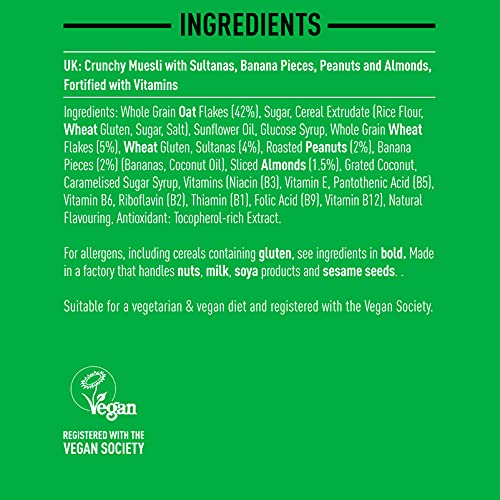 INGREDIENTS

UK: Crunchy Muesli with Sultanas, Banana Pieces, Peanuts and Almonds, Fortified with Vitamins

Ingredients: Whole Grain Oat Flakes (42%), Sugar, Cereal Extrudate (Rice Flour, Wheat Gluten, Sugar, Salt), Sunflower Oil, Glucose Syrup, Whole Grain Wheat Flakes (5%), Wheat Gluten, Sultanas (4%), Roasted Peanuts (2%), Banana Pieces (2%) (Bananas, Coconut Oil), Sliced Almonds (1.5%), Grated Coconut, Caramelised Sugar Syrup, Vitamins (Niacin (B3), Vitamin E, Pantothenic Acid (B5), Vitamin B6, Riboflavin (B2), Thiamin (B1), Folic Acid (B9), Vitamin B12), Natural Flavouring, Antioxidant: Tocopherol-rich Extract.

For allergens, including cereals containing gluten, see ingredients in bold. Made in a factory that handles nuts, milk, soya products and sesame seeds. .

Suitable for a vegetarian & vegan diet and registered with the Vegan Society.

Vegan

REGISTERED WITH THE
VEGAN SOCIETY